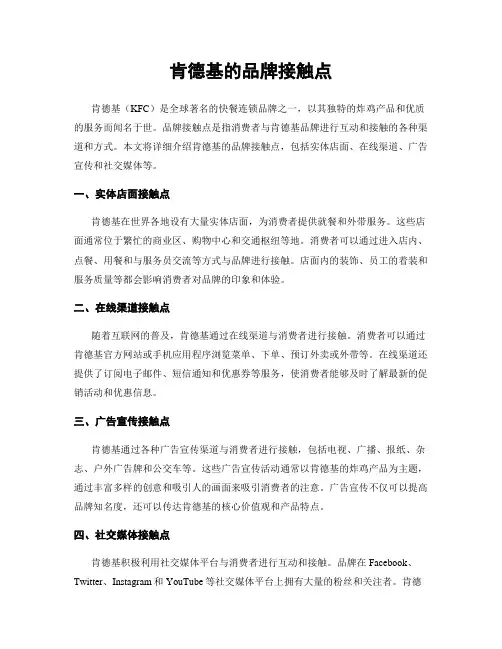 肯德基的品牌接触点

肯德基（KFC）是全球著名的快餐连锁品牌之一，以其独特的炸鸡产品和优质的服务而闻名于世。品牌接触点是指消费者与肯德基品牌进行互动和接触的各种渠道和方式。本文将详细介绍肯德基的品牌接触点，包括实体店面、在线渠道、广告宣传和社交媒体等。

一、实体店面接触点

肯德基在世界各地设有大量实体店面，为消费者提供就餐和外带服务。这些店面通常位于繁忙的商业区、购物中心和交通枢纽等地。消费者可以通过进入店内、点餐、用餐和与服务员交流等方式与品牌进行接触。店面内的装饰、员工的着装和服务质量等都会影响消费者对品牌的印象和体验。

二、在线渠道接触点

随着互联网的普及，肯德基通过在线渠道与消费者进行接触。消费者可以通过肯德基官方网站或手机应用程序浏览菜单、下单、预订外卖或外带等。在线渠道还提供了订阅电子邮件、短信通知和优惠券等服务，使消费者能够及时了解最新的促销活动和优惠信息。

三、广告宣传接触点

肯德基通过各种广告宣传渠道与消费者进行接触，包括电视、广播、报纸、杂志、户外广告牌和公交车等。这些广告宣传活动通常以肯德基的炸鸡产品为主题，通过丰富多样的创意和吸引人的画面来吸引消费者的注意。广告宣传不仅可以提高品牌知名度，还可以传达肯德基的核心价值观和产品特点。

四、社交媒体接触点

肯德基积极利用社交媒体平台与消费者进行互动和接触。品牌在 Facebook、Twitter、Instagram 和 YouTube 等社交媒体平台上拥有大量的粉丝和关注者。肯德